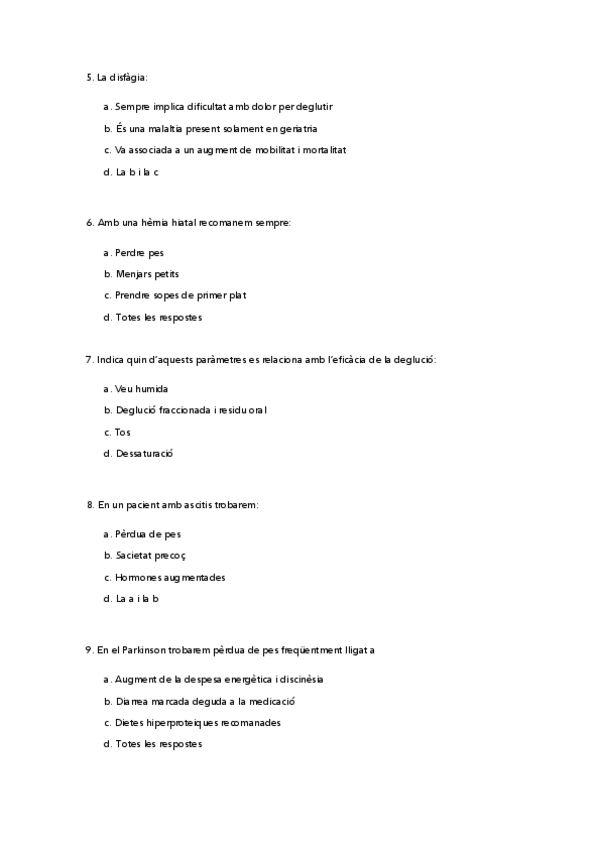 5. La disfàgia:

a. Sempre implica dificultat amb dolor per deglutir

b. És una malaltia present solament en geriatria

c. Va associada a un augment de mobilitat i mortalitat

d. La b i la c

6. Amb una hèrnia hiatal recomanem sempre:

a. Perdre pes

b. Menjars petits

c. Prendre sopes de primer plat

d. Totes les respostes

7. Indica quin d'aquests paràmetres es relaciona amb l'eficàcia de la deglució:

a. Veu humida

b. Deglució fraccionada i residu oral

c. Tos

d. Dessaturació

8. En un pacient amb ascitis trobarem:

a. Pèrdua de pes

b. Sacietat precoç

c. Hormones augmentades

d. La a i la b

9. En el Parkinson trobarem pèrdua de pes freqüentment lligat a

a. Augment de la despesa energètica i discinèsia

b. Diarrea marcada deguda a la medicació

c. Dietes hiperproteiques recomanades

d. Totes les respostes